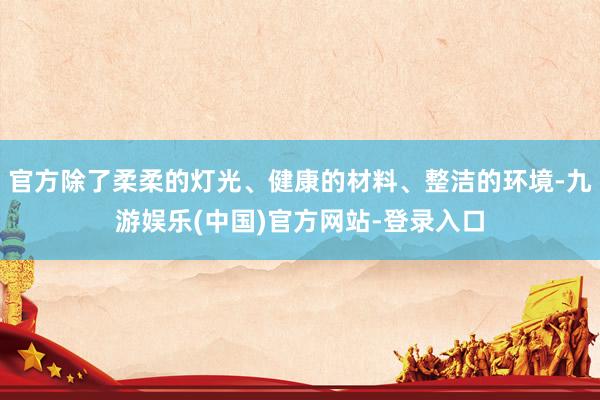 官方除了柔柔的灯光、健康的材料、整洁的环境-九游娱乐(中国)官方网站-登录入口